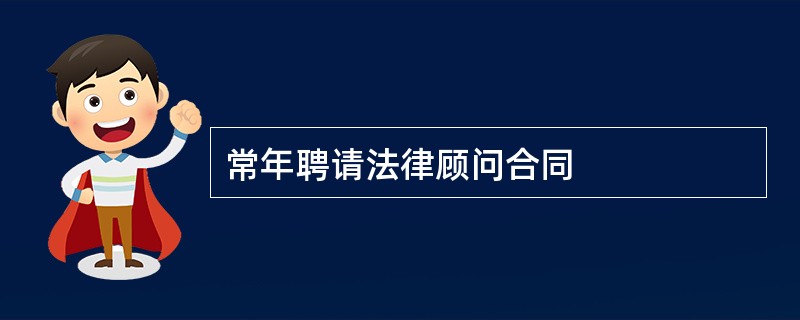 常年聘请法律顾问合同